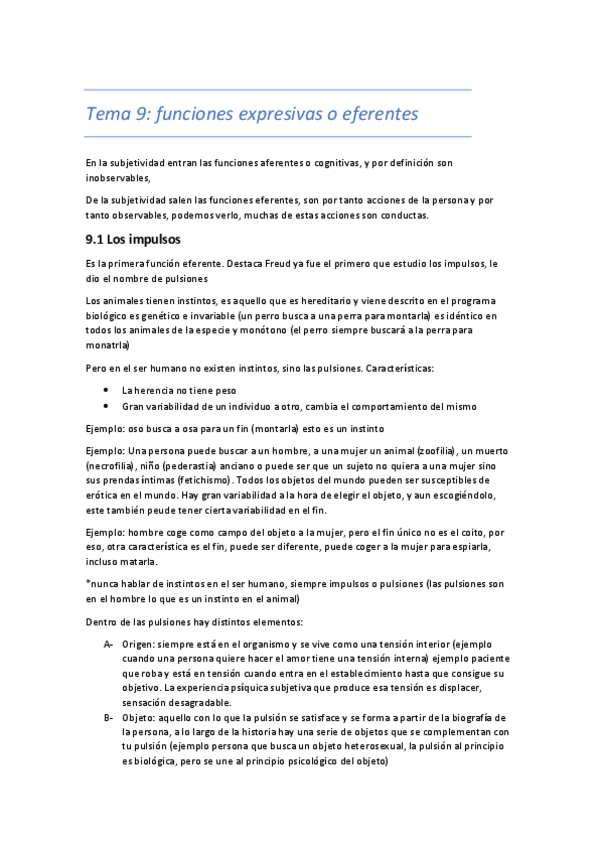 Tema 9: funciones expresivas o eferentes

En la subjetividad entran las funciones aferentes o cognitivas, y por definición son inobservables,

De la subjetividad salen las funciones eferentes, son por tanto acciones de la persona y por tanto observables, podemos verlo, muchas de estas acciones son conductas.

9.1 Los impulsos

Es la primera función eferente. Destaca Freud ya fue el primero que estudio los impulsos, le dio el nombre de pulsiones

Los animales tienen instintos, es aquello que es hereditario y viene descrito en el programa biológico es genético e invariable (un perro busca a una perra para montarla) es idéntico en todos los animales de la especie y monótono (el perro siempre buscará a la perra para monatrla)

Pero en el ser humano no existen instintos, sino las pulsiones. Características:

• La herencia no tiene peso
• Gran variabilidad de un individuo a otro, cambia el comportamiento del mismo

Ejemplo: oso busca a osa para un fin (montarla) esto es un instinto

Ejemplo: Una persona puede buscar a un hombre, a una mujer un animal (zoofilia), un muerto (necrofilia), niño (pederastia) anciano o puede ser que un sujeto no quiera a una mujer sino sus prendas íntimas (fetichismo). Todos los objetos del mundo pueden ser susceptibles de erótica en el mundo. Hay gran variabilidad a la hora de elegir el objeto, y aun escogiéndolo, este también peude tener cierta variabilidad en el fin.

Ejemplo: hombre coge como campo del objeto a la mujer, pero el fin único no es el coito, por eso, otra característica es el fin, puede ser diferente, puede coger a la mujer para espiarla, incluso matarla.

*nunca hablar de instintos en el ser humano, siempre impulsos o pulsiones (las pulsiones son en el hombre lo que es un instinto en el animal)

Dentro de las pulsiones hay distintos elementos:

A- Origen: siempre está en el organismo y se vive como una tensión interior (ejemplo cuando una persona quiere hacer el amor tiene una tensión interna) ejemplo paciente que roba y está en tensión cuando entra en el establecimiento hasta que consigue su objetivo. La experiencia psíquica subjetiva que produce esa tensión es displacer, sensación desagradable.
B- Objeto: aquello con lo que la pulsión se satisface y se forma a partir de la biografía de la persona, a lo largo de la historia hay una serie de objetos que se complementan con tu pulsión (ejemplo persona que busca un objeto heterosexual, la pulsión al principio es biológica, pero se une al principio psicológico del objeto)